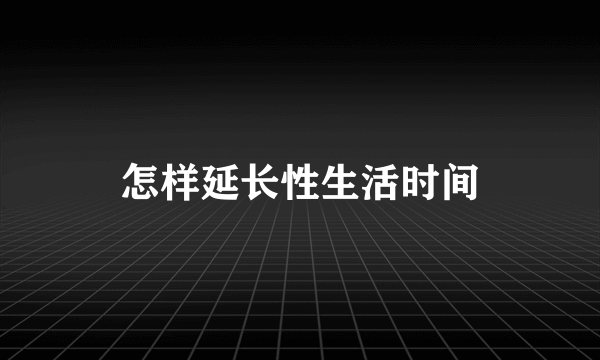 怎样延长性生活时间